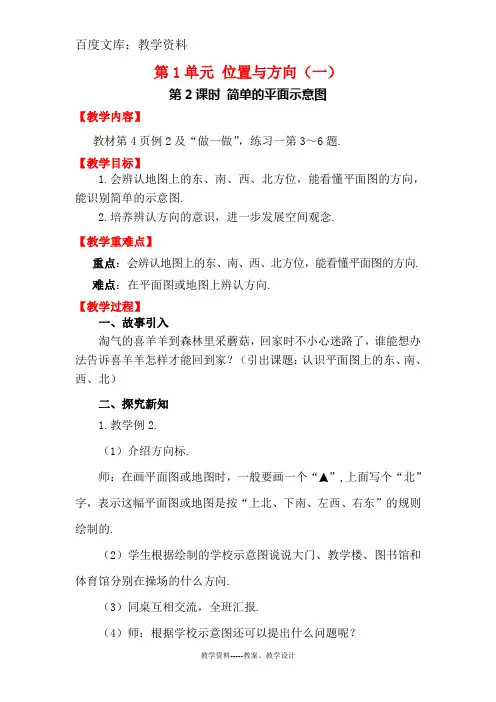 百度文库：教学资料

第 1 单元 位置与方向（一）

第 2 课时 简单的平面示意图

【教学内容】

教材第 4 页例 2 及“做一做”，练习一第 3～6 题.

【教学目标】

1. 会辨认地图上的东、南、西、北方位，能看懂平面图的方向，能识别简单的示意图.

2. 培养辨认方向的意识，进一步发展空间观念.

【教学重难点】

重点：会辨认地图上的东、南、西、北方位，能看懂平面图的方向.

难点：在平面图或地图上辨认方向.

【教学过程】

一、故事引入

淘气的喜羊羊到森林里采蘑菇，回家时不小心迷路了，谁能想办法告诉喜羊羊怎样才能回到家？（引出课题：认识平面图上的东、南、西、北）

二、探究新知

1. 教学例 2.

（1）介绍方向标.

师：在画平面图或地图时，一般要画一个“▲”，上面写个“北”字，表示这幅平面图或地图是按“上北、下南、左西、右东”的规则绘制的.

（2）学生根据绘制的学校示意图说说大门、教学楼、图书馆和体育馆分别在操场的什么方向.

（3）同桌互相交流，全班汇报.

（4）师：根据学校示意图还可以提出什么问题呢？

教学资料-----教案、教学设计